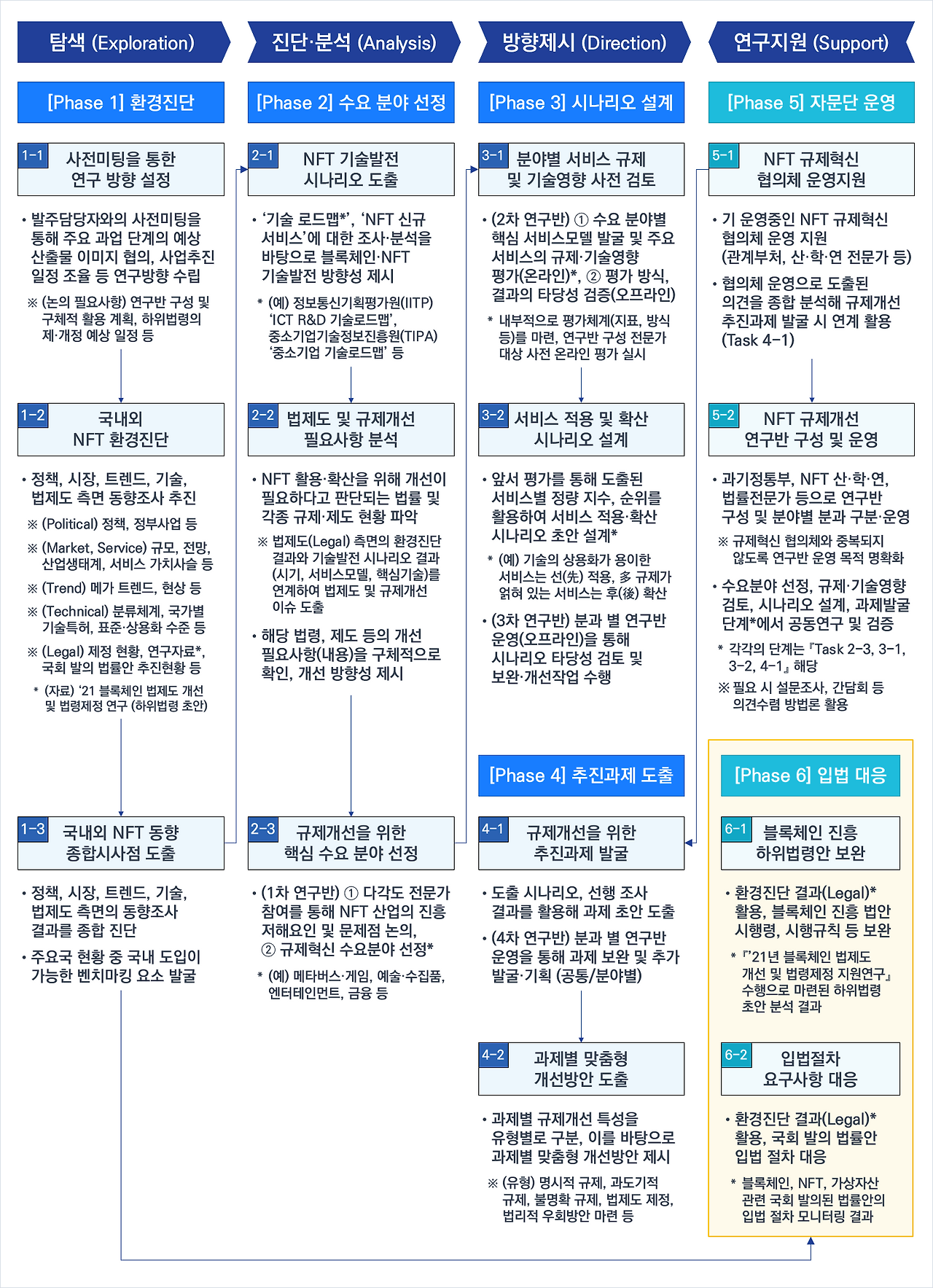 탐색 (Exploration)

[Phase 1] 환경진단

1-1 사전미팅을 통한 연구 방향 설정

• 발주담당자와의 사전미팅을 통해 주요 과업 단계의 예상 산출물 이미지 협의, 사업추진 일정 조율 등 연구방향 수립

※ (논의 필요사항) 연구반 구성 및 구체적 활용 계획, 하위법령의 제·개정 예상 일정 등

1-2 국내외 NFT 환경진단

• 정책, 시장, 트렌드, 기술, 법제도 측면 동향조사 추진

※ (Political) 정책, 정부사업 등

※ (Market, Service) 규모, 전망, 산업생태계, 서비스 가치사슬 등

※ (Trend) 메가 트렌드, 현상 등

※ (Technical) 분류체계, 국가별 기술특허, 표준·상용화 수준 등

※ (Legal) 제정 현황, 연구자료*, 국회 발의 법률안 추진현황 등

* (자료) '21 블록체인 법제도 개선 및 법령제정 연구 (하위법령 초안)

1-3 국내외 NFT 동향 종합시사점 도출

• 정책, 시장, 트렌드, 기술, 법제도 측면의 동향조사 결과를 종합 진단

• 주요국 현황 중 국내 도입이 가능한 벤치마킹 요소 발굴

진단·분석 (Analysis)

[Phase 2] 수요 분야 선정

2-1 NFT 기술발전 시나리오 도출

• '기술 로드맵*', 'NFT 신규 서비스'에 대한 조사·분석을 바탕으로 블록체인·NFT 기술발전 방향성 제시

* (예) 정보통신기획평가원(IITP) 'ICT R&D 기술로드맵', 중소기업기술정보진흥원(TIPA) '중소기업 기술로드맵' 등

2-2 법제도 및 규제개선 필요사항 분석

• NFT 활용·확산을 위해 개선이 필요하다고 판단되는 법률 및 각종 규제·제도 현황 파악

※ 법제도(Legal) 측면의 환경진단 결과와 기술발전 시나리오 결과 (시기, 서비스모델, 핵심기술)를 연계하여 법제도 및 규제개선 이슈 도출

• 해당 법령, 제도 등의 개선 필요사항(내용)을 구체적으로 확인, 개선 방향성 제시

2-3 규제개선을 위한 핵심 수요 분야 선정

• (1차 연구반) ① 다각도 전문가 참여를 통해 NFT 산업의 진흥 저해요인 및 문제점 논의, ② 규제혁신 수요분야 선정*

* (예) 메타버스·게임, 예술·수집품, 엔터테인먼트, 금융 등

방향제시 (Direction)

[Phase 3] 시나리오 설계

3-1 분야별 서비스 규제 및 기술영향 사전 검토

• (2차 연구반) ① 수요 분야별 핵심 서비스모델 발굴 및 주요 서비스의 규제·기술영향 평가(온라인)*, ② 평가 방식, 결과의 타당성 검증(오프라인)

* 내부적으로 평가체계(지표, 방식 등)를 마련, 연구반 구성 전문가 대상 사전 온라인 평가 실시

3-2 서비스 적용 및 확산 시나리오 설계

• 앞서 평가를 통해 도출된 서비스별 정량 지수, 순위를 활용하여 서비스 적용·확산 시나리오 초안 설계*

* (예) 기술의 상용화가 용이한 서비스는 선(先) 적용, 多 규제가 얽혀 있는 서비스는 후(後) 확산

• (3차 연구반) 분과 별 연구반 운영(오프라인)을 통해 시나리오 타당성 검토 및 보완·개선작업 수행

[Phase 4] 추진과제 도출

4-1 규제개선을 위한 추진과제 발굴

• 도출 시나리오, 선행 조사 결과를 활용해 과제 초안 도출

• (4차 연구반) 분과 별 연구반 운영을 통해 과제 보완 및 추가 발굴·기획 (공통/분야별)

4-2 과제별 맞춤형 개선방안 도출

• 과제별 규제개선 특성을 유형별로 구분, 이를 바탕으로 과제별 맞춤형 개선방안 제시

※ (유형) 명시적 규제, 과도기적 규제, 불명확 규제, 법제도 제정, 법리적 우회방안 마련 등

연구지원 (Support)

[Phase 5] 자문단 운영

5-1 NFT 규제혁신 협의체 운영지원

• 기 운영중인 NFT 규제혁신 협의체 운영 지원 (관계부처, 산·학·연 전문가 등)

• 협의체 운영으로 도출된 의견을 종합 분석해 규제개선 추진과제 발굴 시 연계 활용 (Task 4-1)

5-2 NFT 규제개선 연구반 구성 및 운영

• 과기정통부, NFT 산·학·연, 법률전문가 등으로 연구반 구성 및 분야별 분과 구분·운영

※ 규제혁신 협의체와 중복되지 않도록 연구반 운영 목적 명확화

• 수요분야 선정, 규제·기술영향 검토, 시나리오 설계, 과제발굴 단계*에서 공동연구 및 검증

* 각각의 단계는 『Task 2-3, 3-1, 3-2, 4-1』 해당

※ 필요 시 설문조사, 간담회 등 의견수렴 방법론 활용

[Phase 6] 입법 대응

6-1 블록체인 진흥 하위법령안 보완

• 환경진단 결과(Legal)* 활용, 블록체인 진흥 법안 시행령, 시행규칙 등 보완

* 『'21년 블록체인 법제도 개선 및 법령제정 지원연구』 수행으로 마련된 하위법령 초안 분석 결과

6-2 입법절차 요구사항 대응

• 환경진단 결과(Legal)* 활용, 국회 발의 법률안 입법 절차 대응

* 블록체인, NFT, 가상자산 관련 국회 발의된 법률안의 입법 절차 모니터링 결과